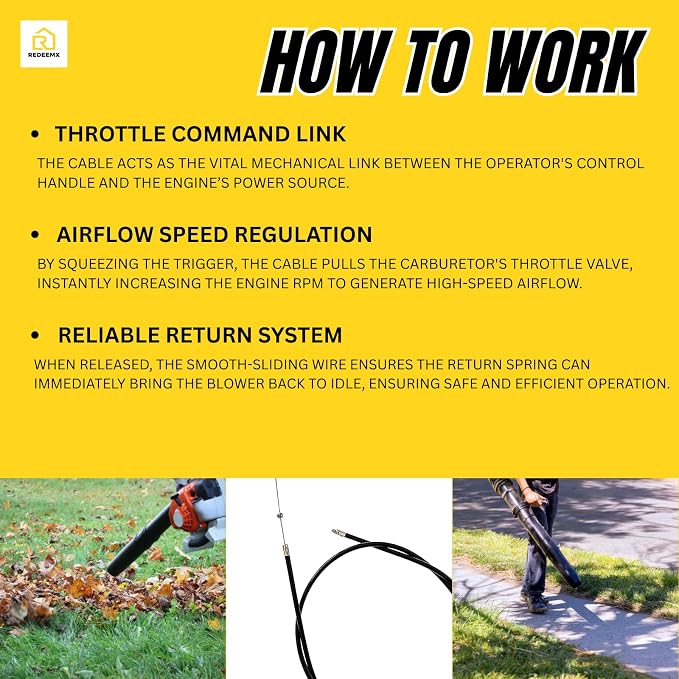 REDEEMX

HOW TO WORK

• THROTTLE COMMAND LINK

THE CABLE ACTS AS THE VITAL MECHANICAL LINK BETWEEN THE OPERATOR'S CONTROL HANDLE AND THE ENGINE'S POWER SOURCE.

• AIRFLOW SPEED REGULATION

BY SQUEEZING THE TRIGGER, THE CABLE PULLS THE CARBURETOR'S THROTTLE VALVE, INSTANTLY INCREASING THE ENGINE RPM TO GENERATE HIGH-SPEED AIRFLOW.

• RELIABLE RETURN SYSTEM

WHEN RELEASED, THE SMOOTH-SLIDING WIRE ENSURES THE RETURN SPRING CAN IMMEDIATELY BRING THE BLOWER BACK TO IDLE, ENSURING SAFE AND EFFICIENT OPERATION.